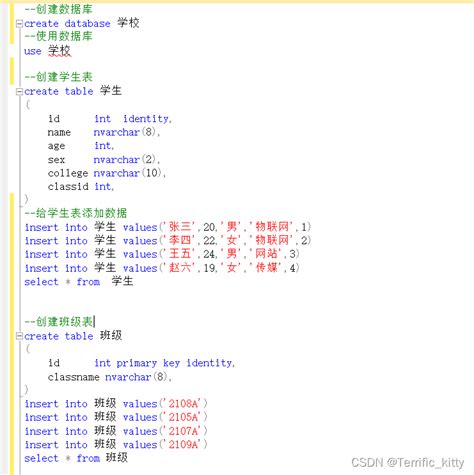 --创建数据库
create database 学校
--使用数据库
use 学校

--创建学生表
create table 学生
(
id int identity,
name nvarchar(8),
age int,
sex nvarchar(2),
college nvarchar(10),
classid int,
)
--给学生表添加数据
insert into 学生 values('张三',20,'男','物联网',1)
insert into 学生 values('李四',22,'女','物联网',2)
insert into 学生 values('王五',24,'男','网站',3)
insert into 学生 values('赵六',19,'女','传媒',4)
select * from 学生

--创建班级表
create table 班级
(
id int primary key identity,
classname nvarchar(8),
)
insert into 班级 values('2108A')
insert into 班级 values('2105A')
insert into 班级 values('2107A')
insert into 班级 values('2109A')
select * from 班级

CSDN @Terrific_kitty